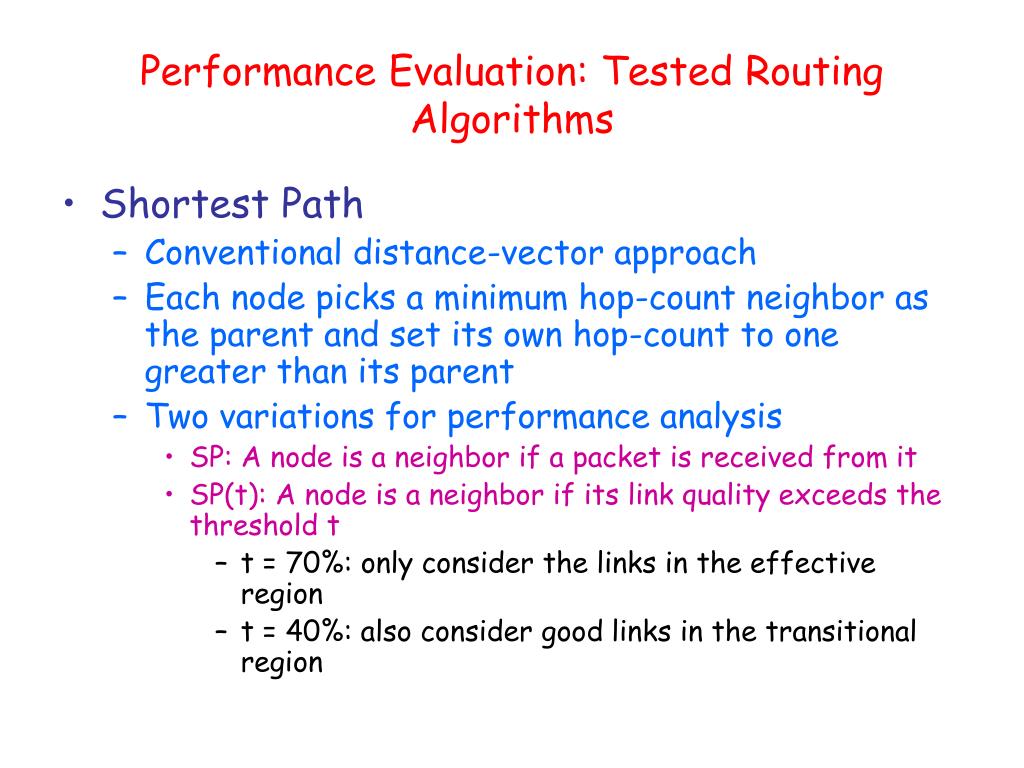 Performance Evaluation: Tested Routing Algorithms

• Shortest Path
– Conventional distance-vector approach
– Each node picks a minimum hop-count neighbor as the parent and set its own hop-count to one greater than its parent
– Two variations for performance analysis
• SP: A node is a neighbor if a packet is received from it
• SP(t): A node is a neighbor if its link quality exceeds the threshold t
– t = 70%: only consider the links in the effective region
– t = 40%: also consider good links in the transitional region